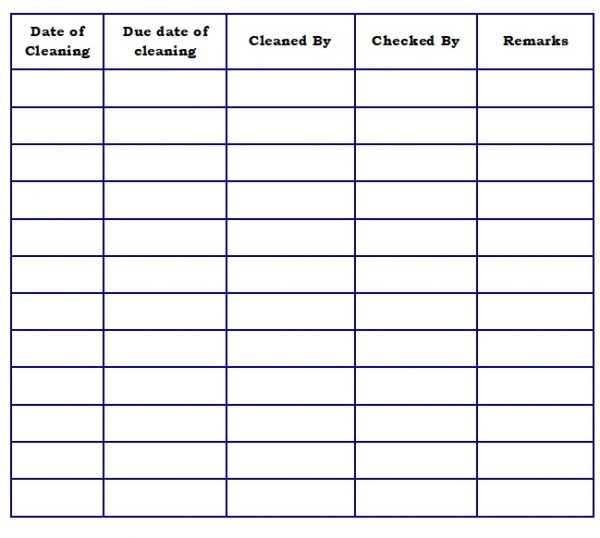 | Date of Cleaning | Due date of cleaning | Cleaned By | Checked By | Remarks |
|---|---|---|---|---|
| | | | | |
| | | | | |
| | | | | |
| | | | | |
| | | | | |
| | | | | |
| | | | | |
| | | | | |
| | | | | |
| | | | | |
| | | | | |
| | | | | |